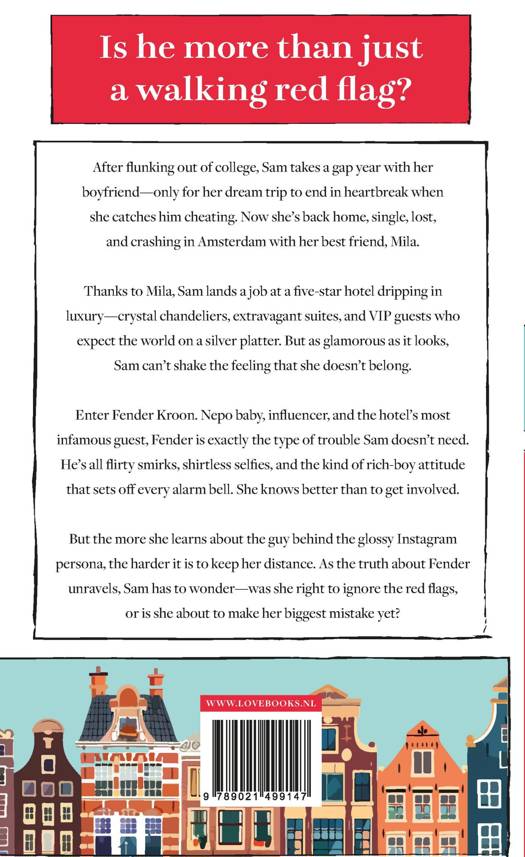 Is he more than just a walking red flag?

After flunking out of college, Sam takes a gap year with her boyfriend—only for her dream trip to end in heartbreak when she catches him cheating. Now she's back home, single, lost, and crashing in Amsterdam with her best friend, Mila.

Thanks to Mila, Sam lands a job at a five-star hotel dripping in luxury—crystal chandeliers, extravagant suites, and VIP guests who expect the world on a silver platter. But as glamorous as it looks, Sam can't shake the feeling that she doesn't belong.

Enter Fender Kroon. Nepo baby, influencer, and the hotel's most infamous guest, Fender is exactly the type of trouble Sam doesn't need. He's all flirty smirks, shirtless selfies, and the kind of rich-boy attitude that sets off every alarm bell. She knows better than to get involved.

But the more she learns about the guy behind the glossy Instagram persona, the harder it is to keep her distance. As the truth about Fender unravels, Sam has to wonder—was she right to ignore the red flags, or is she about to make her biggest mistake yet?

WWW.LOVEBOOKS.NL

9 789021 499147